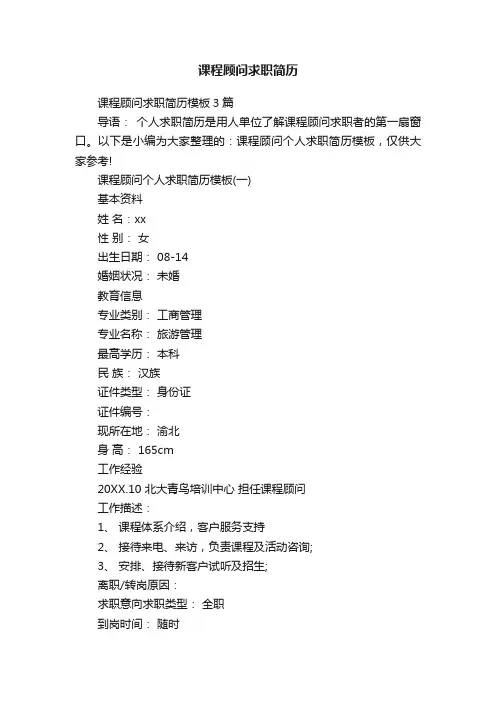 课程顾问求职简历

课程顾问求职简历模板 3 篇

导语： 个人求职简历是用人单位了解课程顾问求职者的第一扇窗口。以下是小编为大家整理的：课程顾问个人求职简历模板，仅供大家参考!

课程顾问个人求职简历模板(一)

基本资料

姓 名：xx

性 别： 女

出生日期： 08-14

婚姻状况： 未婚

教育信息

专业类别： 工商管理

专业名称： 旅游管理

最高学历： 本科

民 族： 汉族

证件类型： 身份证

证件编号：

现所在地： 渝北

身 高： 165cm

工作经验

20XX.10 北大青鸟培训中心 担任课程顾问

工作描述：

1、 课程体系介绍，客户服务支持

2、 接待来电、来访，负责课程及活动咨询;

3、 安排、接待新客户试听及招生;

离职/转岗原因：

求职意向求职类型： 全职

到岗时间： 随时